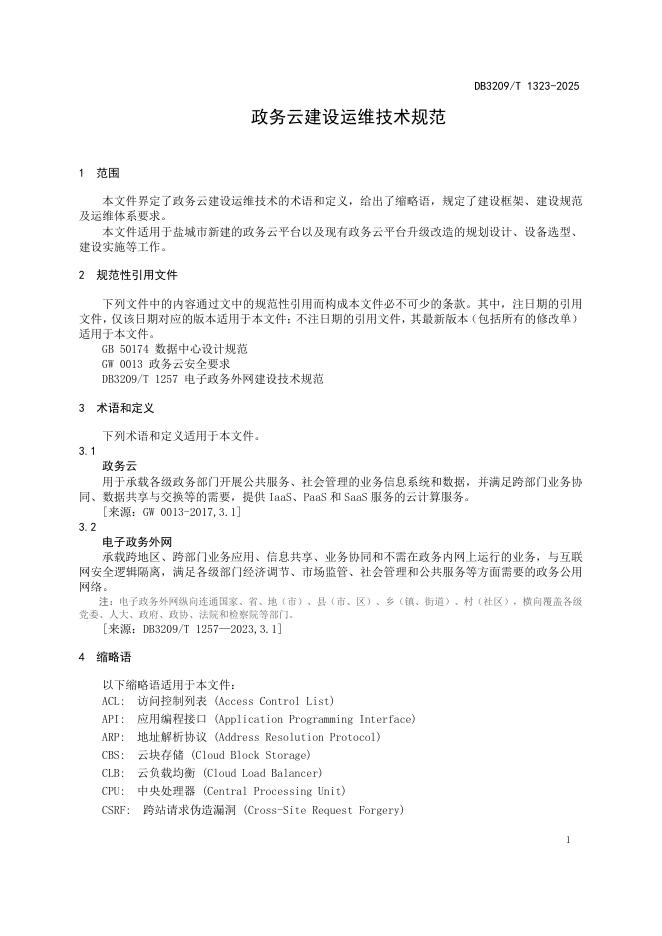 DB3209/T 1323-2025

政务云建设运维技术规范

1 范围

本文件界定了政务云建设运维技术的术语和定义，给出了缩略语，规定了建设框架、建设规范及运维体系要求。

本文件适用于盐城市新建的政务云平台以及现有政务云平台升级改造的规划设计、设备选型、建设实施等工作。

2 规范性引用文件

下列文件中的内容通过文中的规范性引用而构成本文件必不可少的条款。其中，注日期的引用文件，仅该日期对应的版本适用于本文件；不注日期的引用文件，其最新版本（包括所有的修改单）适用于本文件。

GB 50174 数据中心设计规范

GW 0013 政务云安全要求

DB3209/T 1257 电子政务外网建设技术规范

3 术语和定义

下列术语和定义适用于本文件。

3.1

政务云

用于承载各级政务部门开展公共服务、社会管理的业务信息系统和数据，并满足跨部门业务协同、数据共享与交换等的需要，提供 IaaS、PaaS 和 SaaS 服务的云计算服务。

[来源：GW 0013-2017,3.1]

3.2

电子政务外网

承载跨地区、跨部门业务应用、信息共享、业务协同和不需在政务内网上运行的业务，与互联网安全逻辑隔离，满足各级部门经济调节、市场监管、社会管理和公共服务等方面需要的政务公用网络。

注：电子政务外网纵向连通国家、省、地（市）、县（市、区）、乡（镇、街道）、村（社区），横向覆盖各级党委、人大、政府、政协、法院和检察院等部门。

[来源：DB3209/T 1257—2023,3.1]

4 缩略语

以下缩略语适用于本文件：

ACL: 访问控制列表 (Access Control List)

API: 应用编程接口 (Application Programming Interface)

ARP: 地址解析协议 (Address Resolution Protocol)

CBS: 云块存储 (Cloud Block Storage)

CLB: 云负载均衡 (Cloud Load Balancer)

CPU: 中央处理器 (Central Processing Unit)

CSRF: 跨站请求伪造漏洞 (Cross-Site Request Forgery)

1